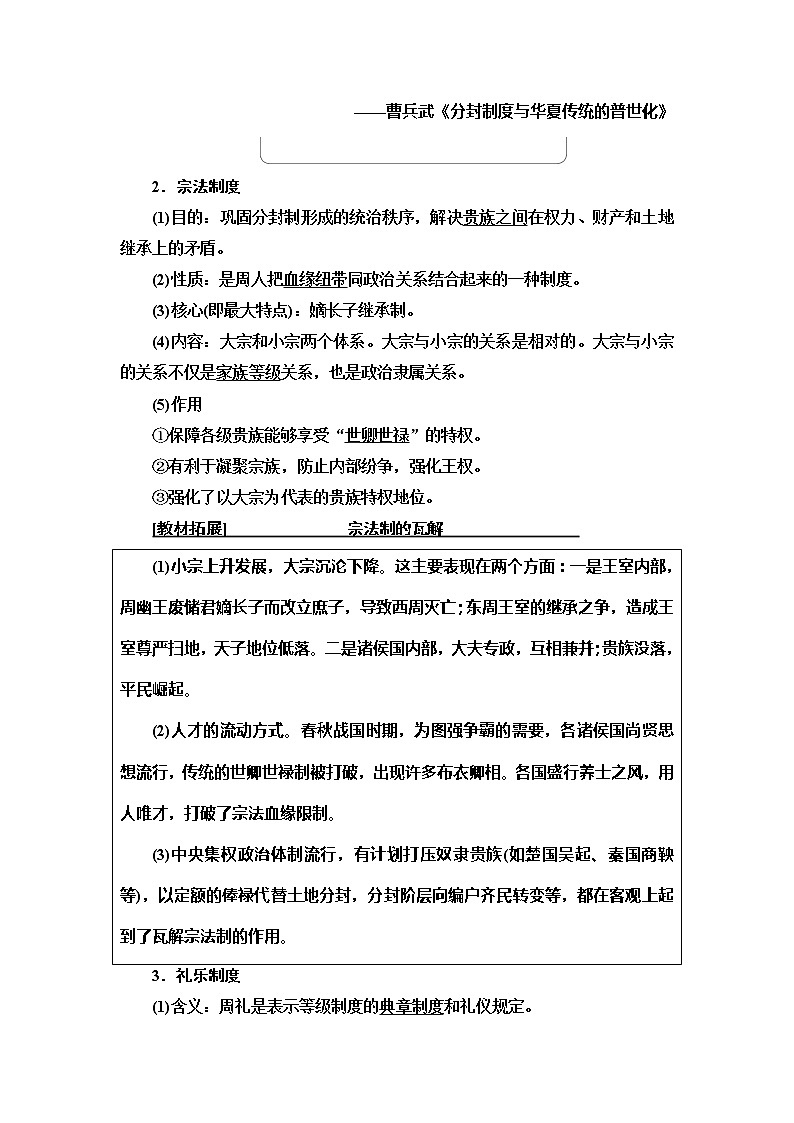 ——曹兵武《分封制度与华夏传统的普世化》

2．宗法制度

(1)目的：巩固分封制形成的统治秩序，解决贵族之间在权力、财产和土地继承上的矛盾。

(2)性质：是周人把血缘纽带同政治关系结合起来的一种制度。

(3)核心(即最大特点)：嫡长子继承制。

(4)内容：大宗和小宗两个体系。大宗与小宗的关系是相对的。大宗与小宗的关系不仅是家族等级关系，也是政治隶属关系。

(5)作用

①保障各级贵族能够享受“世卿世禄”的特权。

②有利于凝聚宗族，防止内部纷争，强化王权。

③强化了以大宗为代表的贵族特权地位。

[教材拓展]　宗法制的瓦解

(1)小宗上升发展，大宗沉沦下降。这主要表现在两个方面：一是王室内部，周幽王废储君嫡长子而改立庶子，导致西周灭亡；东周王室的继承之争，造成王室尊严扫地，天子地位低落。二是诸侯国内部，大夫专政，互相兼并；贵族没落，平民崛起。

(2)人才的流动方式。春秋战国时期，为图强争霸的需要，各诸侯国尚贤思想流行，传统的世卿世禄制被打破，出现许多布衣卿相。各国盛行养士之风，用人唯才，打破了宗法血缘限制。

(3)中央集权政治体制流行，有计划打压奴隶贵族(如楚国吴起、秦国商鞅等)，以定额的俸禄代替土地分封，分封阶层向编户齐民转变等，都在客观上起到了瓦解宗法制的作用。

3．礼乐制度

(1)含义：周礼是表示等级制度的典章制度和礼仪规定。